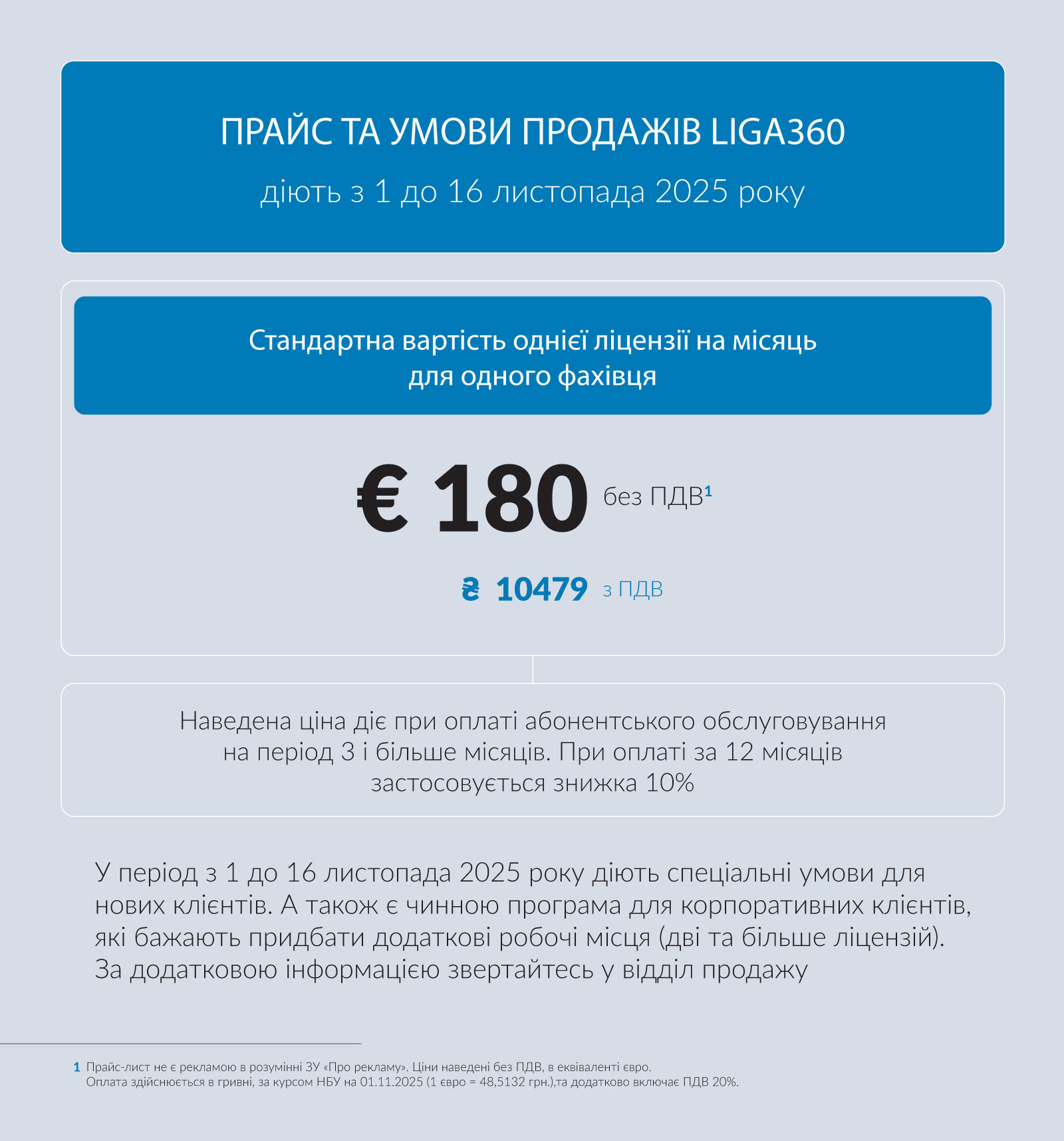 ПРАЙС ТА УМОВИ ПРОДАЖІВ LIGA360

діють з 1 до 16 листопада 2025 року

Стандартна вартість однієї ліцензії на місяць для одного фахівця

€ 180 без ПДВ$^1$

₴ 10479 з ПДВ

Наведена ціна діє при оплаті абонентського обслуговування на період 3 і більше місяців. При оплаті за 12 місяців застосовується знижка 10%

У період з 1 до 16 листопада 2025 року діють спеціальні умови для нових клієнтів. А також є чинною програма для корпоративних клієнтів, які бажають придбати додаткові робочі місця (дві та більше ліцензій). За додатковою інформацією звертайтесь у відділ продажу

1 Прайс-лист не є рекламою в розумінні ЗУ «Про рекламу». Ціни наведені без ПДВ, в еквіваленті євро. Оплата здійснюється в гривні, за курсом НБУ на 01.11.2025 (1 євро = 48,5132 грн.),та додатково включає ПДВ 20%.